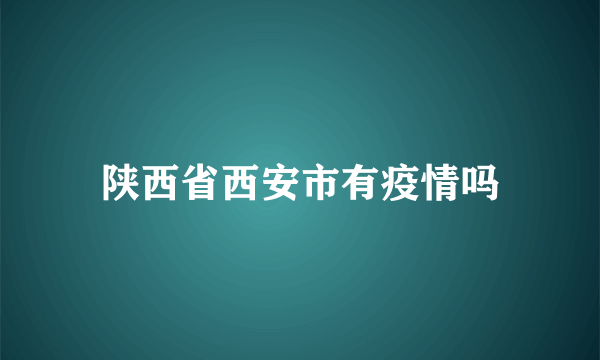 陕西省西安市有疫情吗